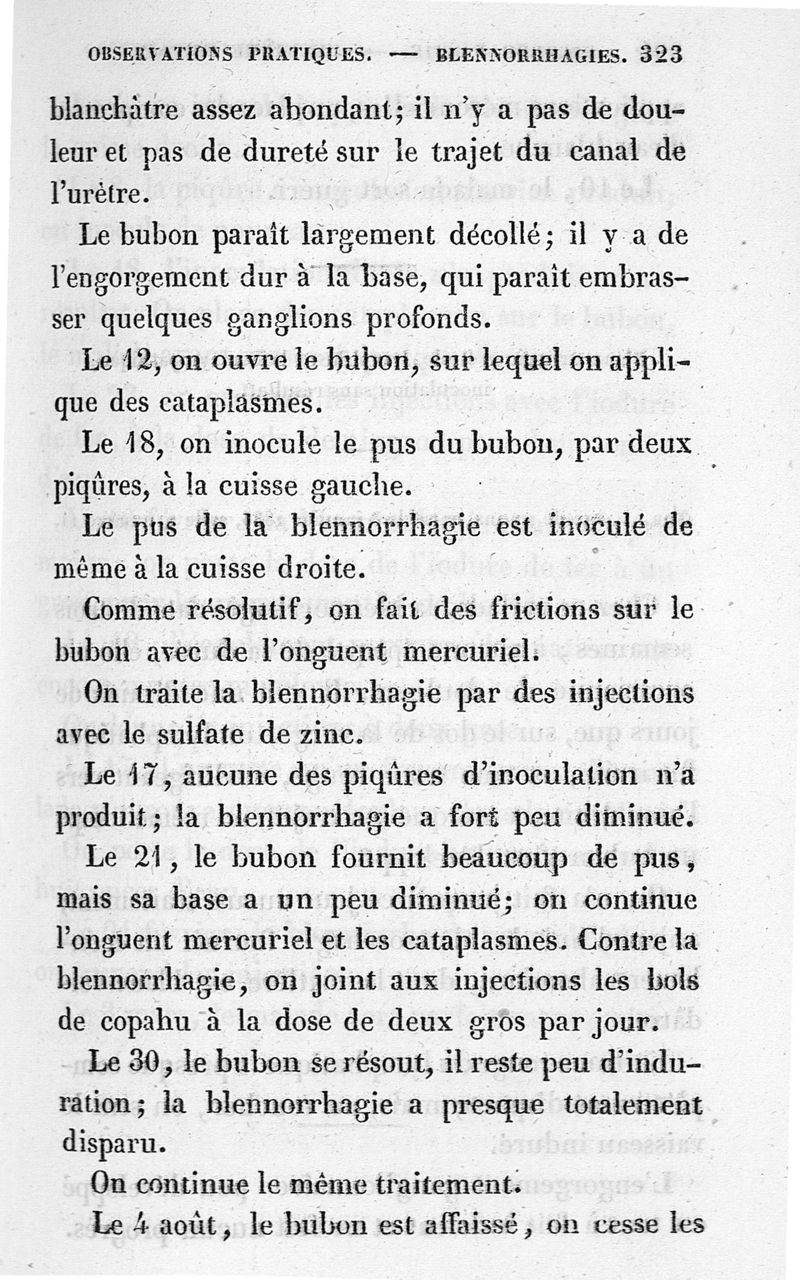 OBSERVATIONS PRATIQUES. — BLENNORRHAGIES. 323

blanchâtre assez abondant; il n'y a pas de douleur et pas de dureté sur le trajet du canal de l'urètre.

Le bubon paraît largement décollé; il y a de l'engorgement dur à la base, qui paraît embrasser quelques ganglions profonds.

Le 12, on ouvre le bubon, sur lequel on applique des cataplasmes.

Le 18, on inocule le pus du bubon, par deux piqûres, à la cuisse gauche.

Le pus de la blennorrhagie est inoculé de même à la cuisse droite.

Comme résolutif, on fait des frictions sur le bubon avec de l'onguent mercuriel.

On traite la blennorrhagie par des injections avec le sulfate de zinc.

Le 17, aucune des piqûres d'inoculation n'a produit; la blennorrhagie a fort peu diminué.

Le 21, le bubon fournit beaucoup de pus, mais sa base a un peu diminué; on continue l'onguent mercuriel et les cataplasmes. Contre la blennorrhagie, on joint aux injections les bols de copahu à la dose de deux gros par jour.

Le 30, le bubon se résout, il reste peu d'induration; la blennorrhagie a presque totalement disparu.

On continue le même traitement.

Le 4 août, le bubon est affaissé, on cesse les